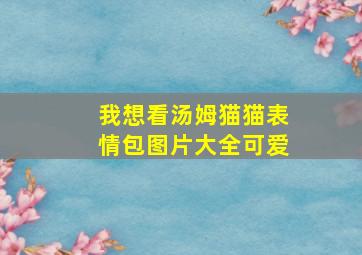 我想看汤姆猫猫表情包图片大全可爱